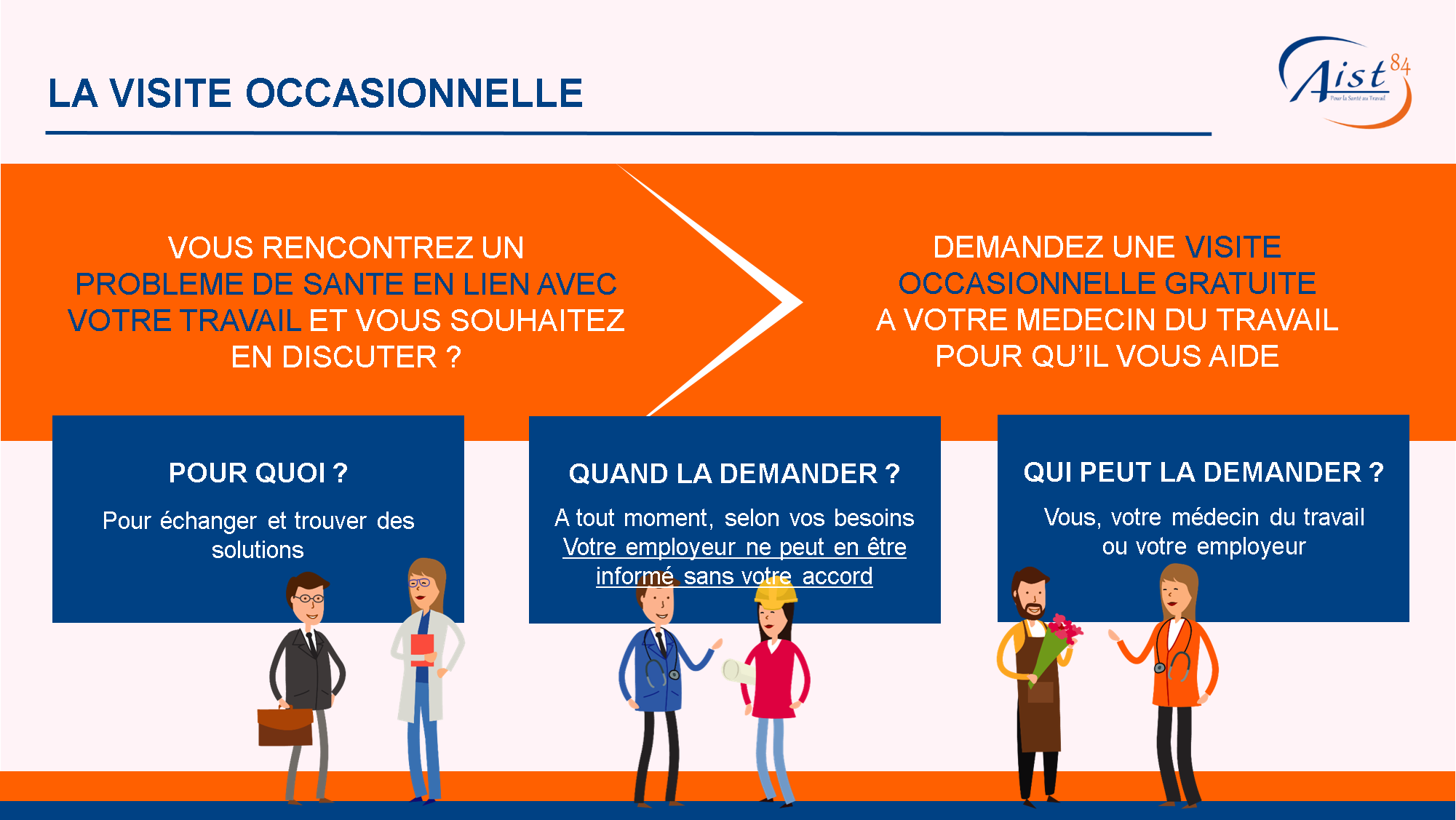 LA VISITE OCCASIONNELLE

Aist 84
Pour la Santé au Travail

VOUS RENCONTREZ UN PROBLEME DE SANTE EN LIEN AVEC VOTRE TRAVAIL ET VOUS SOUHAITEZ EN DISCUTER ?

DEMANDEZ UNE VISITE OCCASIONNELLE GRATUITE A VOTRE MEDECIN DU TRAVAIL POUR QU'IL VOUS AIDE

POUR QUOI ?

Pour échanger et trouver des solutions

QUAND LA DEMANDER ?

A tout moment, selon vos besoins
Votre employeur ne peut en être informé sans votre accord

QUI PEUT LA DEMANDER ?

Vous, votre médecin du travail ou votre employeur